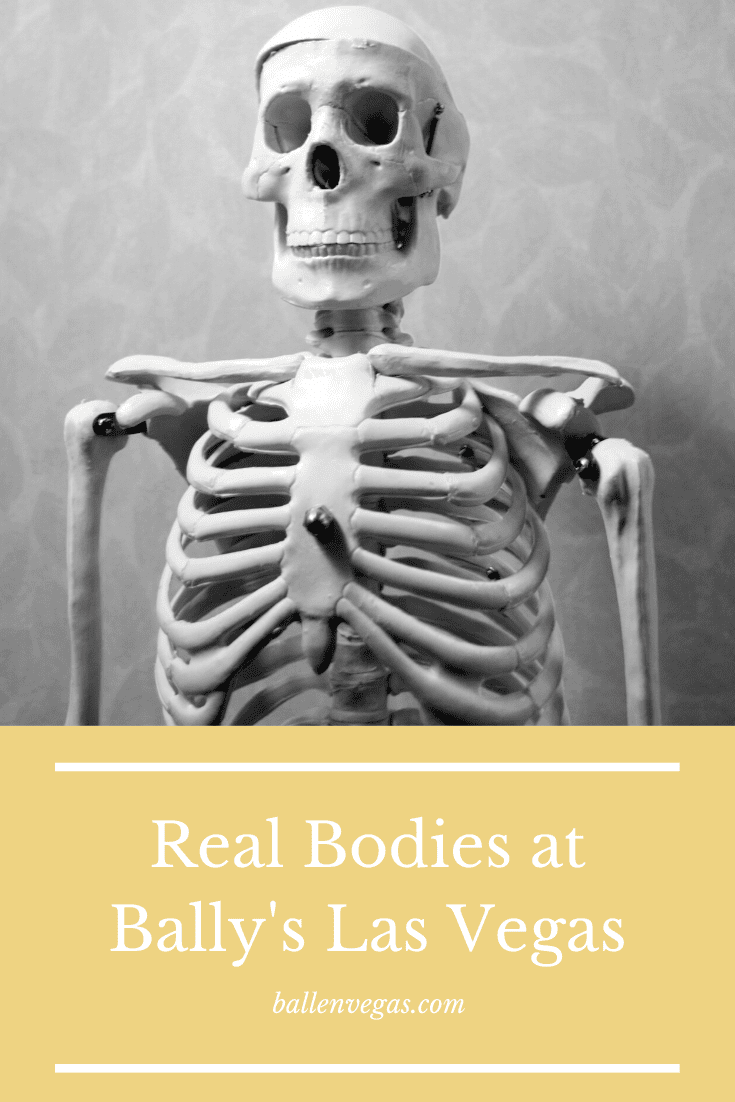 Real Bodies at Bally's Las Vegas

ballenvegas.com